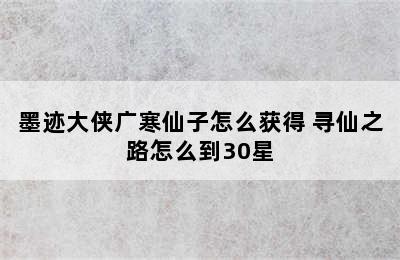 墨迹大侠广寒仙子怎么获得 寻仙之路怎么到30星